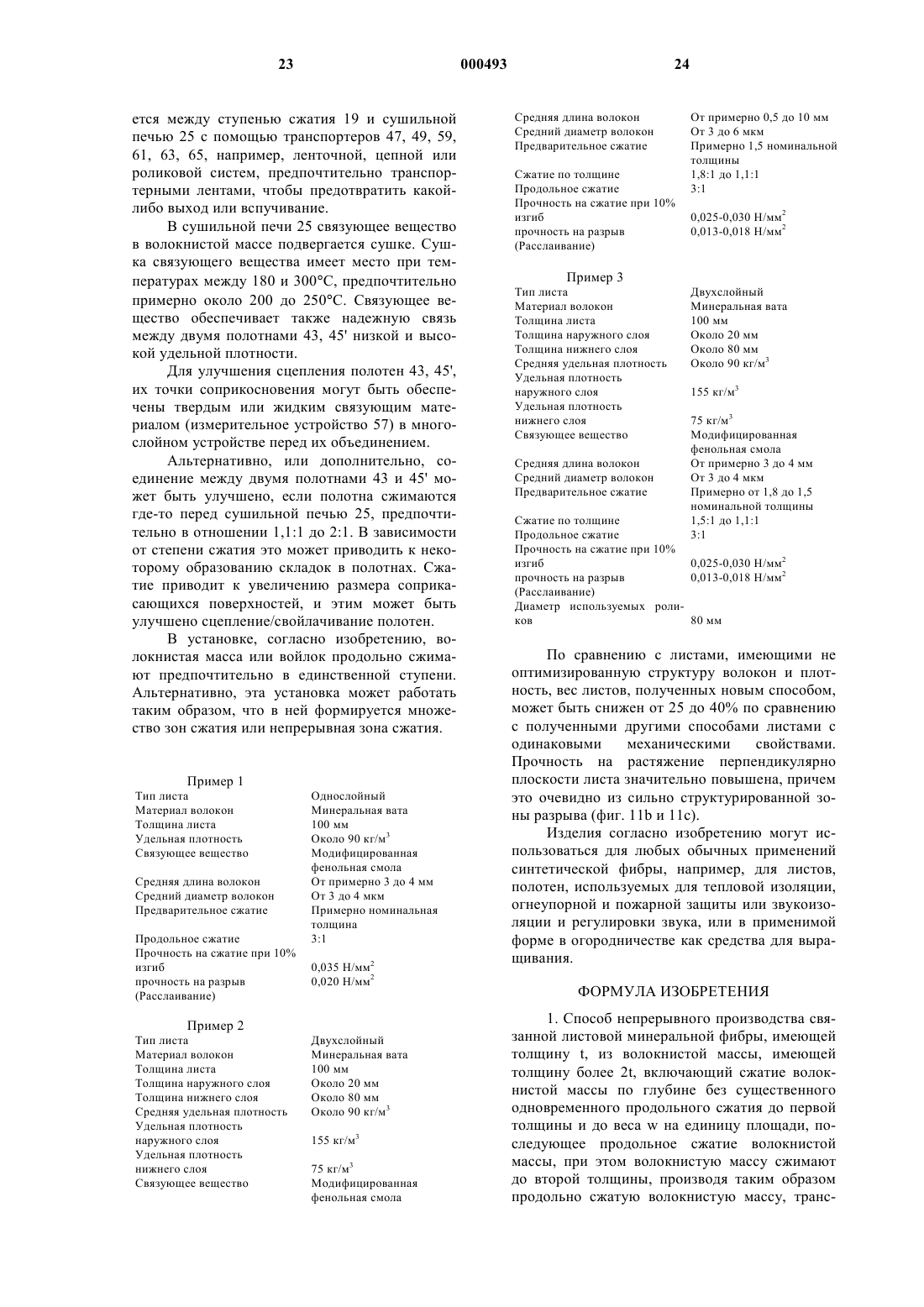 23 000493 24

ется между ступенью сжатия 19 и сушильной печью 25 с помощью транспортеров 47, 49, 59, 61, 63, 65, например, ленточной, цепной или роликовой систем, предпочтительно транспортерными лентами, чтобы предотвратить какой-либо выход или вспучивание.

В сушильной печи 25 связующее вещество в волокнистой массе подвергается сушке. Сушка связующего вещества имеет место при температурах между 180 и 300°C, предпочтительно примерно около 200 до 250°C. Связующее вещество обеспечивает также надежную связь между двумя полотнами 43, 45' низкой и высокой удельной плотности.

Для улучшения сцепления полотен 43, 45', их точки соприкосновения могут быть обеспечены твердым или жидким связующим материалом (измерительное устройство 57) в многослойном устройстве перед их объединением.

Альтернативно, или дополнительно, соединение между двумя полотнами 43 и 45' может быть улучшено, если полотна сжимаются где-то перед сушильной печью 25, предпочтительно в отношении 1,1:1 до 2:1. В зависимости от степени сжатия это может приводить к некоторому образованию складок в полотнах. Сжатие приводит к увеличению размера соприкасающихся поверхностей, и этим может быть улучшено сцепление/свойлачивание полотен.

В установке, согласно изобретению, волокнистая масса или войлок продольно сжимают предпочтительно в единственной ступени. Альтернативно, эта установка может работать таким образом, что в ней формируется множество зон сжатия или непрерывная зона сжатия.

Пример 1
| | |
|---|---|
| Тип листа | Однослойный |
| Материал волокон | Минеральная вата |
| Толщина листа | 100 мм |
| Удельная плотность | Около 90 кг/м$^3$ |
| Связующее вещество | Модифицированная фенольная смола |
| Средняя длина волокон | От примерно 3 до 4 мм |
| Средний диаметр волокон | От 3 до 4 мкм |
| Предварительное сжатие | Примерно номинальная толщина |
| Продольное сжатие | 3:1 |
| Прочность на сжатие при 10% изгиб | 0,035 Н/мм$^2$ |
| прочность на разрыв (Расслаивание) | 0,020 Н/мм$^2$ |

Пример 2
| | |
|---|---|
| Тип листа | Двухслойный |
| Материал волокон | Минеральная вата |
| Толщина листа | 100 мм |
| Толщина наружного слоя | Около 20 мм |
| Толщина нижнего слоя | Около 80 мм |
| Средняя удельная плотность | Около 90 кг/м$^3$ |
| Удельная плотность наружного слоя | 155 кг/м$^3$ |
| Удельная плотность нижнего слоя | 75 кг/м$^3$ |
| Связующее вещество | Модифицированная фенольная смола |
| Средняя длина волокон | От примерно 0,5 до 10 мм |
| Средний диаметр волокон | От 3 до 6 мкм |
| Предварительное сжатие | Примерно 1,5 номинальной толщины |
| Сжатие по толщине | 1,8:1 до 1,1:1 |
| Продольное сжатие | 3:1 |
| Прочность на сжатие при 10% изгиб | 0,025-0,030 Н/мм$^2$ |
| прочность на разрыв (Расслаивание) | 0,013-0,018 Н/мм$^2$ |

Пример 3
| | |
|---|---|
| Тип листа | Двухслойный |
| Материал волокон | Минеральная вата |
| Толщина листа | 100 мм |
| Толщина наружного слоя | Около 20 мм |
| Толщина нижнего слоя | Около 80 мм |
| Средняя удельная плотность | Около 90 кг/м$^3$ |
| Удельная плотность наружного слоя | 155 кг/м$^3$ |
| Удельная плотность нижнего слоя | 75 кг/м$^3$ |
| Связующее вещество | Модифицированная фенольная смола |
| Средняя длина волокон | От примерно 3 до 4 мм |
| Средний диаметр волокон | От 3 до 4 мкм |
| Предварительное сжатие | Примерно от 1,8 до 1,5 номинальной толщины |
| Сжатие по толщине | 1,5:1 до 1,1:1 |
| Продольное сжатие | 3:1 |
| Прочность на сжатие при 10% изгиб | 0,025-0,030 Н/мм$^2$ |
| прочность на разрыв (Расслаивание) | 0,013-0,018 Н/мм$^2$ |
| Диаметр используемых роликов | 80 мм |

По сравнению с листами, имеющими не оптимизированную структуру волокон и плотность, вес листов, полученных новым способом, может быть снижен от 25 до 40% по сравнению с полученными другими способами листами с одинаковыми механическими свойствами. Прочность на растяжение перпендикулярно плоскости листа значительно повышена, причем это очевидно из сильно структурированной зоны разрыва (фиг. 11b и 11c).

Изделия согласно изобретению могут использоваться для любых обычных применений синтетической фибры, например, для листов, полотен, используемых для тепловой изоляции, огнеупорной и пожарной защиты или звукоизоляции и регулировки звука, или в применимой форме в огородничестве как средства для выращивания.

ФОРМУЛА ИЗОБРЕТЕНИЯ

1. Способ непрерывного производства связанной листовой минеральной фибры, имеющей толщину t, из волокнистой массы, имеющей толщину более 2t, включающий сжатие волокнистой массы по глубине без существенного одновременного продольного сжатия до первой толщины и до веса w на единицу площади, последующее продольное сжатие волокнистой массы, при этом волокнистую массу сжимают до второй толщины, производя таким образом продольно сжатую волокнистую массу, транс-